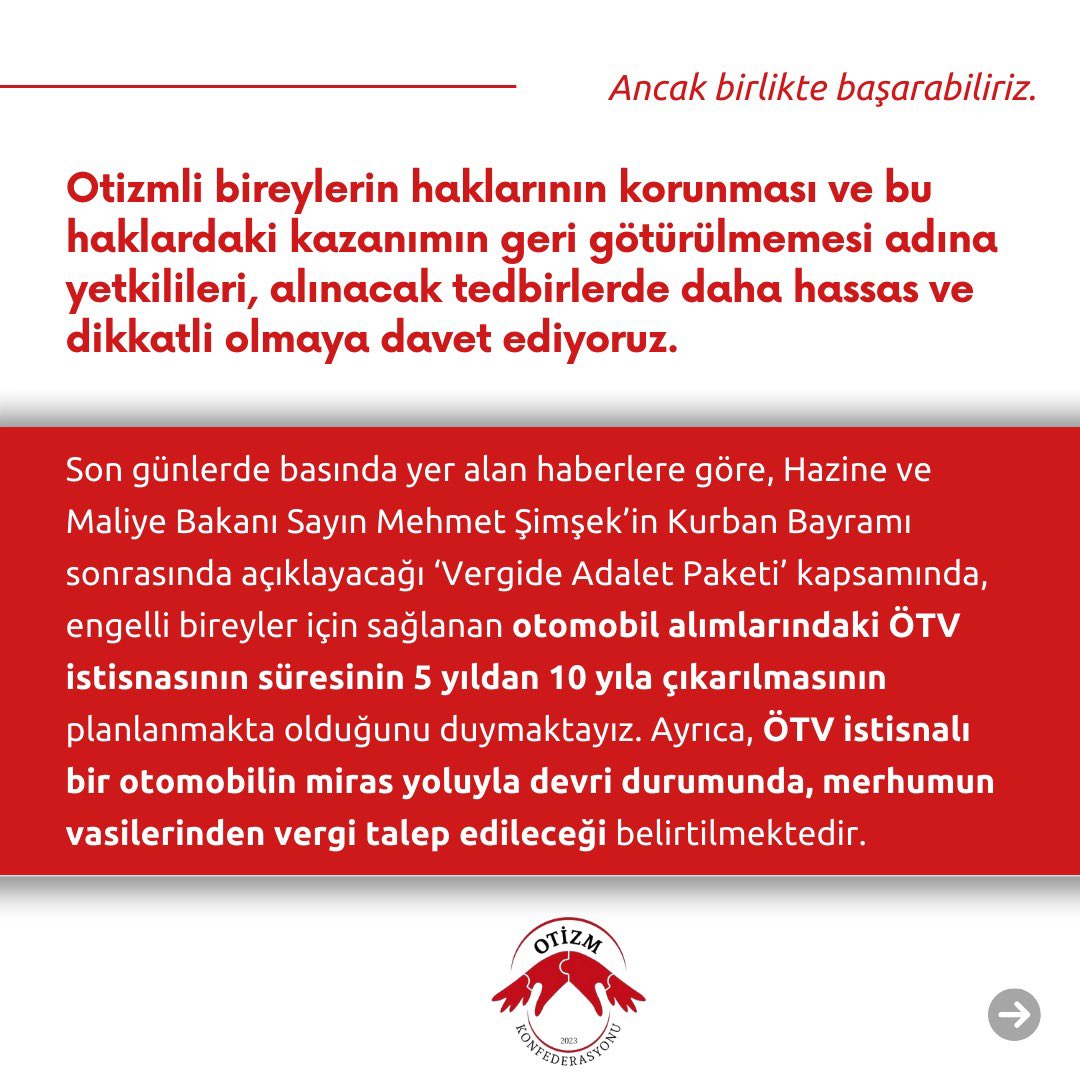 Ancak birlikte başarabiliriz.

Otizmli bireylerin haklarının korunması ve bu haklardaki kazanımın geri götürülmemesi adına yetkilileri, alınacak tedbirlerde daha hassas ve dikkatli olmaya davet ediyoruz.

Son günlerde basında yer alan haberlere göre, Hazine ve Maliye Bakanı Sayın Mehmet Şimşek'in Kurban Bayramı sonrasında açıklayacağı 'Vergide Adalet Paketi' kapsamında, engelli bireyler için sağlanan otomobil alımlarındaki ÖTV istisnasının süresinin 5 yıldan 10 yıla çıkarılmasının planlanmakta olduğunu duymaktayız. Ayrıca, ÖTV istisnalı bir otomobilin miras yoluyla devri durumunda, merhumun vasilerinden vergi talep edileceği belirtilmektedir.

OTİZM
2023
KONFEDERASYONU